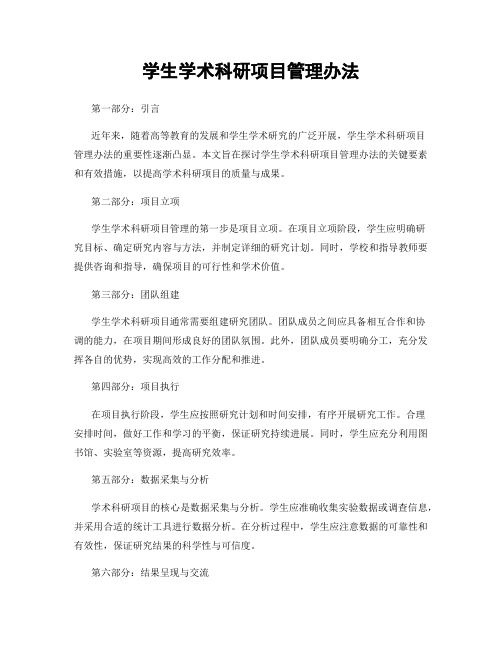 学生学术科研项目管理办法

第一部分：引言

近年来，随着高等教育的发展和学生学术研究的广泛开展，学生学术科研项目管理办法的重要性逐渐凸显。本文旨在探讨学生学术科研项目管理办法的关键要素和有效措施，以提高学术科研项目的质量与成果。

第二部分：项目立项

学生学术科研项目管理的第一步是项目立项。在项目立项阶段，学生应明确研究目标、确定研究内容与方法，并制定详细的研究计划。同时，学校和指导教师要提供咨询和指导，确保项目的可行性和学术价值。

第三部分：团队组建

学生学术科研项目通常需要组建研究团队。团队成员之间应具备相互合作和协调的能力，在项目期间形成良好的团队氛围。此外，团队成员要明确分工，充分发挥各自的优势，实现高效的工作分配和推进。

第四部分：项目执行

在项目执行阶段，学生应按照研究计划和时间安排，有序开展研究工作。合理安排时间，做好工作和学习的平衡，保证研究持续进展。同时，学生应充分利用图书馆、实验室等资源，提高研究效率。

第五部分：数据采集与分析

学术科研项目的核心是数据采集与分析。学生应准确收集实验数据或调查信息，并采用合适的统计工具进行数据分析。在分析过程中，学生应注意数据的可靠性和有效性，保证研究结果的科学性与可信度。

第六部分：结果呈现与交流